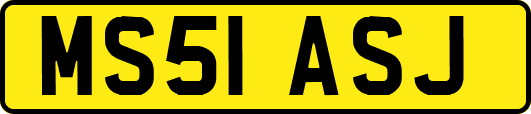 MS51 ASJ